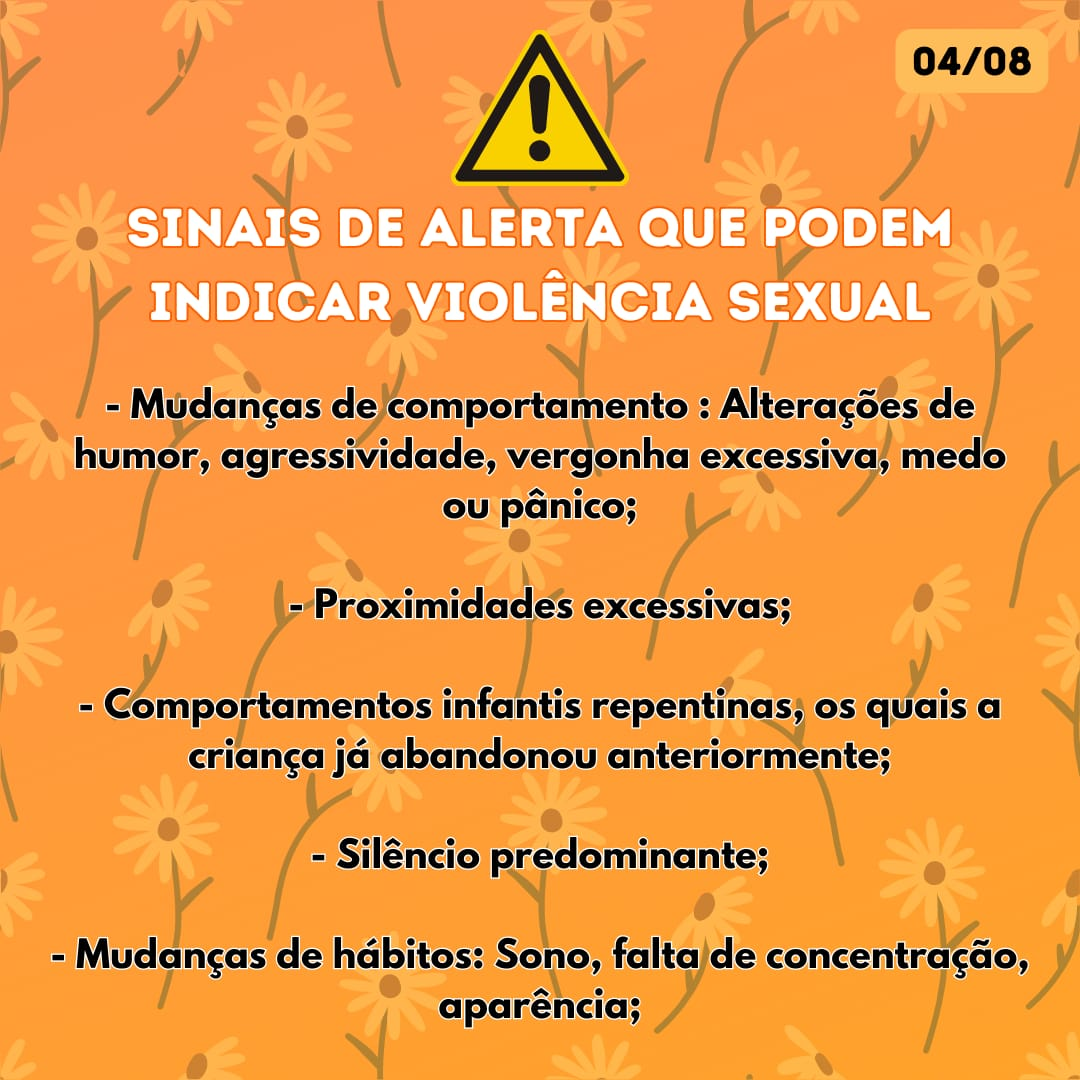 04/08

SINAIS DE ALERTA QUE PODEM INDICAR VIOLÊNCIA SEXUAL

- Mudanças de comportamento : Alterações de humor, agressividade, vergonha excessiva, medo ou pânico;

- Proximidades excessivas;

- Comportamentos infantis repentinas, os quais a criança já abandonou anteriormente;

- Silêncio predominante;

- Mudanças de hábitos: Sono, falta de concentração, aparência;